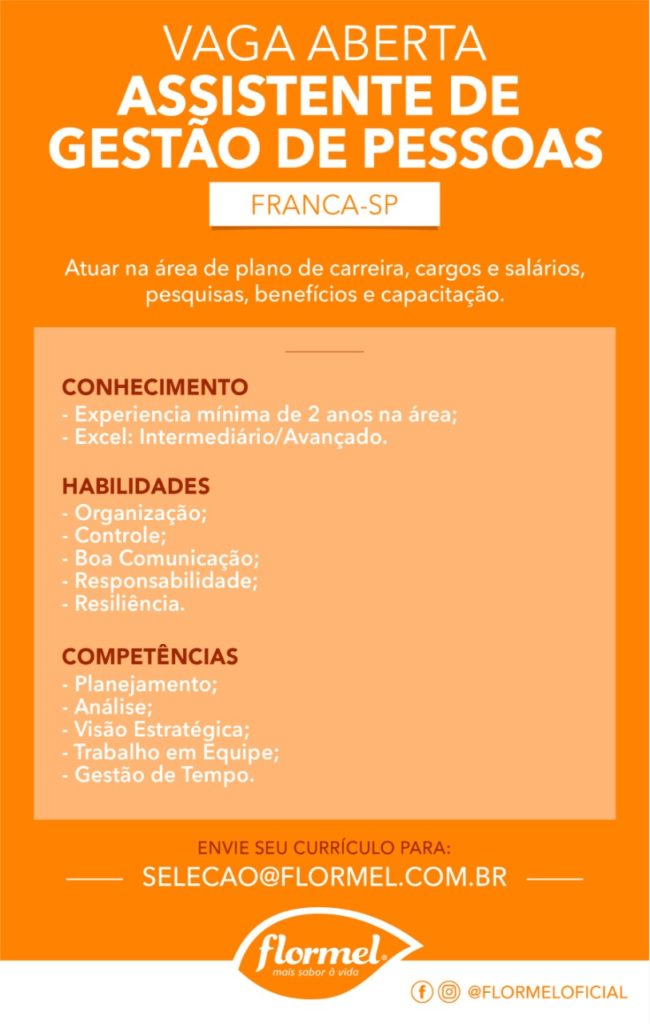 VAGA ABERTA
ASSISTENTE DE GESTÃO DE PESSOAS

FRANCA-SP

Atuar na área de plano de carreira, cargos e salários, pesquisas, benefícios e capacitação.

CONHECIMENTO
- Experiencia mínima de 2 anos na área;
- Excel: Intermediário/Avançado.

HABILIDADES
- Organização;
- Controle;
- Boa Comunicação;
- Responsabilidade;
- Resiliência.

COMPETÊNCIAS
- Planejamento;
- Análise;
- Visão Estratégica;
- Trabalho em Equipe;
- Gestão de Tempo.

ENVIE SEU CURRÍCULO PARA:
SELECAO@FLORMEL.COM.BR

flormel
mais sabor à vida

@FLORMELOFICIAL